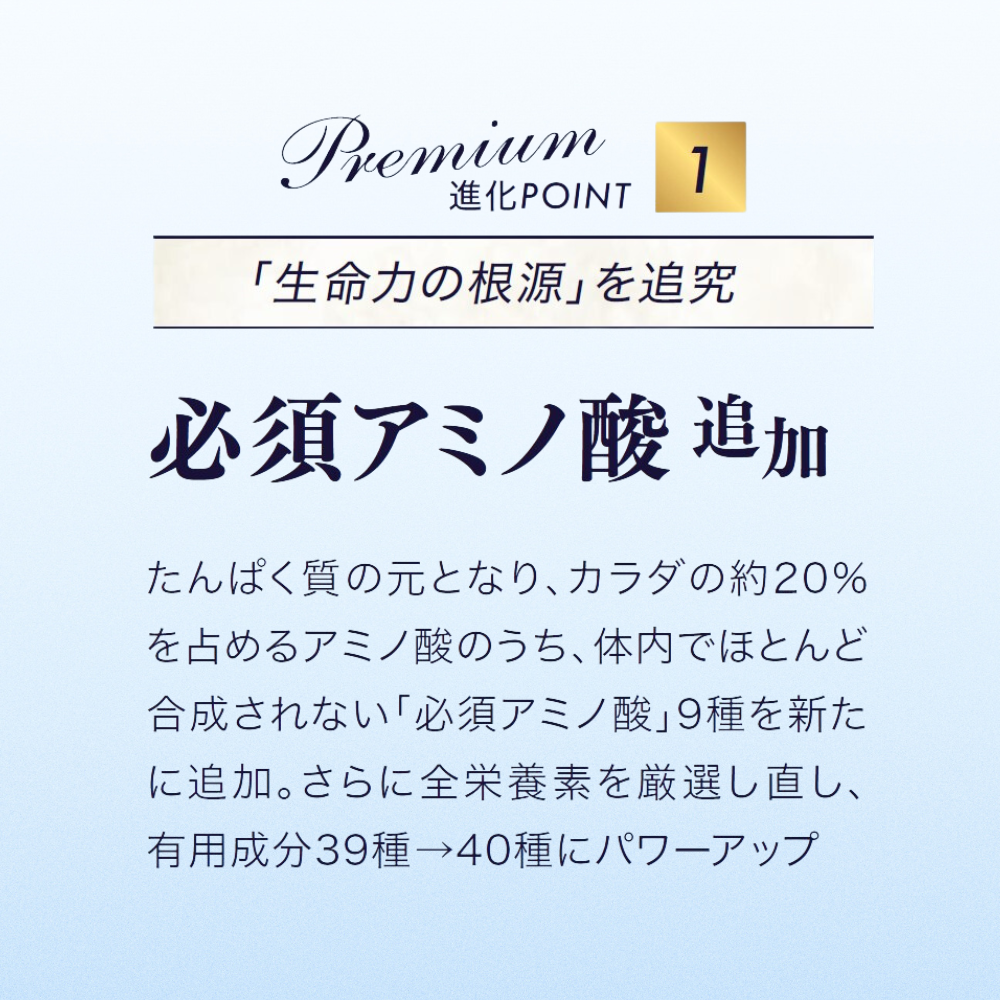 Premium
進化POINT 1

「生命力の根源」を追究

必須アミノ酸 追加

たんぱく質の元となり、カラダの約20%を占めるアミノ酸のうち、体内でほとんど合成されない「必須アミノ酸」9種を新たに追加。さらに全栄養素を厳選し直し、有用成分39種→40種にパワーアップ